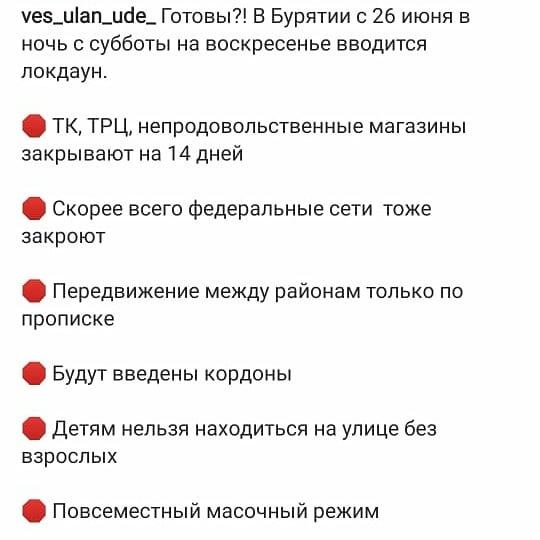 ves_ulan_ude_ Готовы?! В Бурятии с 26 июня в ночь с субботы на воскресенье вводится локдаун.

🛑 ТК, ТРЦ, непродовольственные магазины закрывают на 14 дней

🛑 Скорее всего федеральные сети  тоже закроют

🛑 Передвижение между районам только по прописке

🛑 Будут введены кордоны

🛑 Детям нельзя находиться на улице без взрослых

🛑 Повсеместный масочный режим